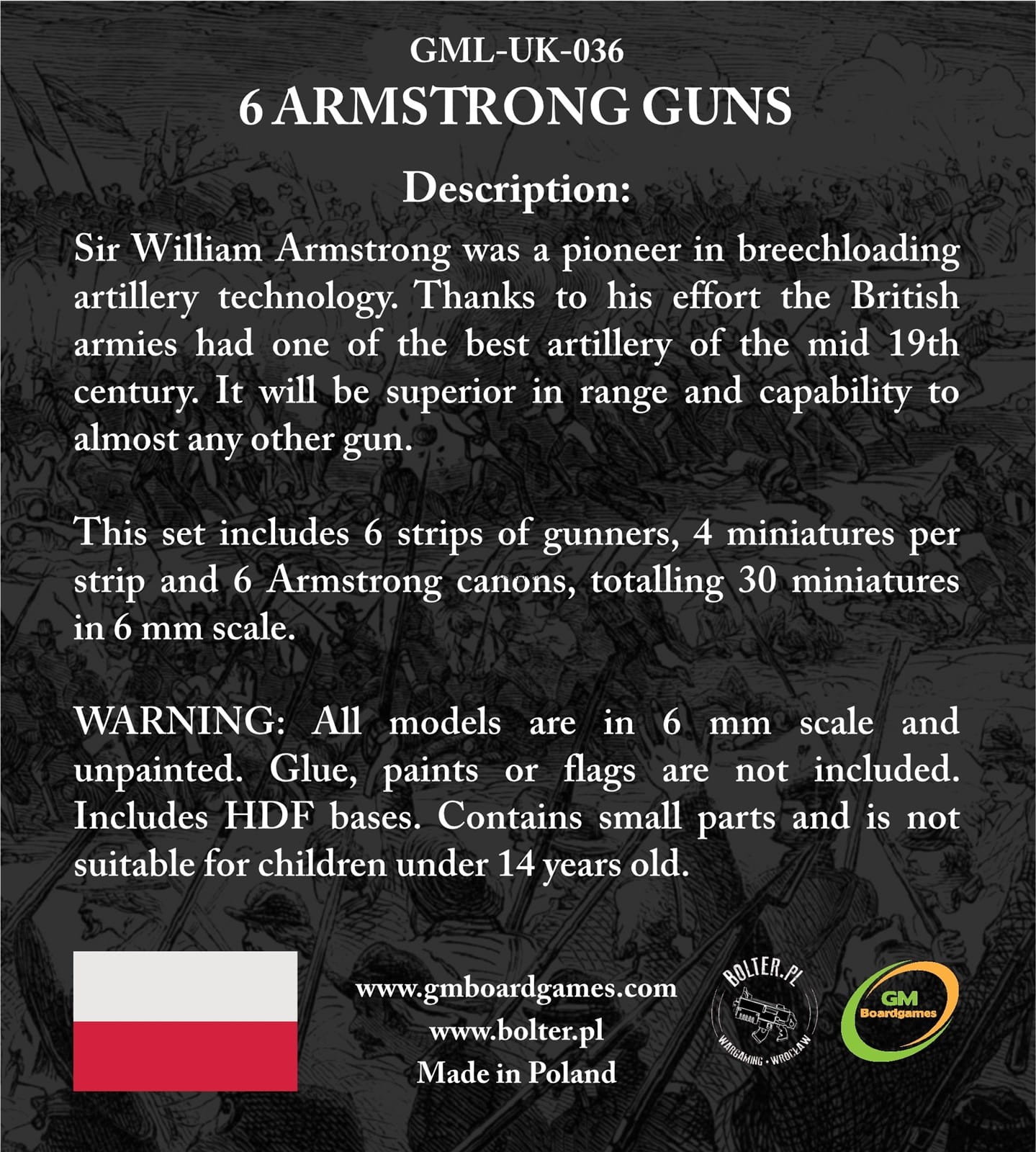 GML-UK-036
6 ARMSTRONG GUNS

Description:

Sir William Armstrong was a pioneer in breechloading artillery technology. Thanks to his effort the British armies had one of the best artillery of the mid 19th century. It will be superior in range and capability to almost any other gun.

This set includes 6 strips of gunners, 4 miniatures per strip and 6 Armstrong canons, totalling 30 miniatures in 6 mm scale.

WARNING: All models are in 6 mm scale and unpainted. Glue, paints or flags are not included. Includes HDF bases. Contains small parts and is not suitable for children under 14 years old.

www.gmboardgames.com
www.bolter.pl
Made in Poland

BOLTER.PL
WARGAMING • WROCŁAW

GM
Boardgames